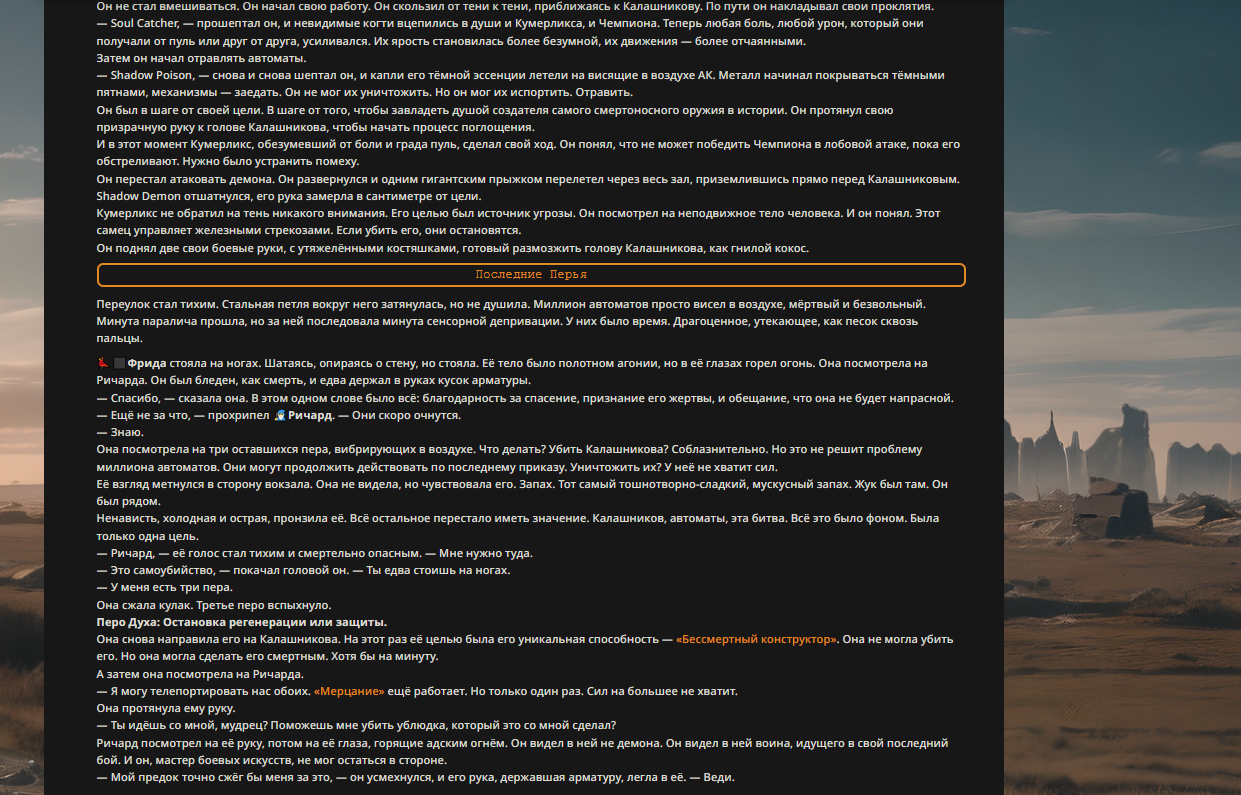 Он не стал вмешиваться. Он начал свою работу. Он скользил от тени к тени, приближаясь к Калашникову. По пути он накладывал свои проклятия.
— Soul Catcher, — прошептал он, и невидимые когти вцепились в души и Кумерликса, и Чемпиона. Теперь любая боль, любой урон, который они получали от пуль или друг от друга, усиливался. Их ярость становилась более безумной, их движения — более отчаянными.
Затем он начал отравлять автоматы.
— Shadow Poison, — снова и снова шептал он, и капли его тёмной эссенции летели на висящие в воздухе АК. Металл начинал покрываться тёмными пятнами, механизмы — заедать. Он не мог их уничтожить. Но он мог их испортить. Отравить.
Он был в шаге от своей цели. В шаге от того, чтобы завладеть душой создателя самого смертоносного оружия в истории. Он протянул свою призрачную руку к голове Калашникова, чтобы начать процесс поглощения.
И в этот момент Кумерликс, обезумевший от боли и града пуль, сделал свой ход. Он понял, что не может победить Чемпиона в лобовой атаке, пока его обстреливают. Нужно было устранить помеху.
Он перестал атаковать демона. Он развернулся и одним гигантским прыжком перелетел через весь зал, приземлившись прямо перед Калашниковым. Shadow Demon отшатнулся, его рука замерла в сантиметре от цели.
Кумерликс не обратил на тень никакого внимания. Его целью был источник угрозы. Он посмотрел на неподвижное тело человека. И он понял. Этот самец управляет железными стрекозами. Если убить его, они остановятся.
Он поднял две свои боевые руки, с утяжелёнными костяшками, готовый размозжить голову Калашникова, как гнилой кокос.

Последние Перья

Переулок стал тихим. Стальная петля вокруг него затянулась, но не душила. Миллион автоматов просто висел в воздухе, мёртвый и безвольный. Минута паралича прошла, но за ней последовала минута сенсорной депривации. У них было время. Драгоценное, утекающее, как песок сквозь пальцы.

Фрида стояла на ногах. Шатаясь, опираясь о стену, но стояла. Её тело было полотном агонии, но в её глазах горел огонь. Она посмотрела на Ричарда. Он был бледен, как смерть, и едва держал в руках кусок арматуры.
— Спасибо, — сказала она. В этом одном слове было всё: благодарность за спасение, признание его жертвы, и обещание, что она не будет напрасной.
— Ещё не за что, — прохрипел Ричард. — Они скоро очнутся.
— Знаю.
Она посмотрела на три оставшихся пера, вибрирующих в воздухе. Что делать? Убить Калашникова? Соблазнительно. Но это не решит проблему миллиона автоматов. Они могут продолжить действовать по последнему приказу. Уничтожить их? У неё не хватит сил.
Её взгляд метнулся в сторону вокзала. Она не видела, но чувствовала его. Запах. Тот самый тошнотворно-сладкий, мускусный запах. Жук был там. Он был рядом.
Ненависть, холодная и острая, пронзила её. Всё остальное перестало иметь значение. Калашников, автоматы, эта битва. Всё это было фоном. Была только одна цель.
— Ричард, — её голос стал тихим и смертельно опасным. — Мне нужно туда.
— Это самоубийство, — покачал головой он. — Ты едва стоишь на ногах.
— У меня есть три пера.
Она сжала кулак. Третье перо вспыхнуло.
Перо Духа: Остановка регенерации или защиты.
Она снова направила его на Калашникова. На этот раз её целью была его уникальная способность — «Бессмертный конструктор». Она не могла убить его. Но она могла сделать его смертным. Хотя бы на минуту.
А затем она посмотрела на Ричарда.
— Я могу телепортировать нас обоих. «Мерцание» ещё работает. Но только один раз. Сил на большее не хватит.
Она протянула ему руку.
— Ты идёшь со мной, мудрец? Поможешь мне убить ублюдка, который это со мной сделал?
Ричард посмотрел на её руку, потом на её глаза, горящие адским огнём. Он видел в ней не демона. Он видел в ней воина, идущего в свой последний бой. И он, мастер боевых искусств, не мог остаться в стороне.
— Мой предок точно сжёг бы меня за это, — он усмехнулся, и его рука, державшая арматуру, легла в её. — Веди.